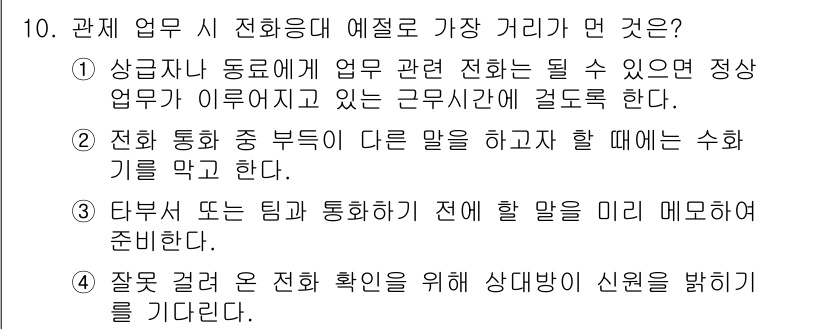 10. 관제 업무 시 전화응대 예절로 가장 거리가 먼 것은?

① 상급자나 동료에게 업무 관련 전화는 될 수 있으면 정상 업무가 이루어지고 있는 근무시간에 걸도록 한다.

② 전화 통화 중 부득이 다른 말을 하고자 할 때에는 수화기를 막고 한다.

③ 타부서 또는 팀과 통화하기 전에 할 말을 미리 메모하여 준비한다.

④ 잘못 걸려 온 전화 확인을 위해 상대방이 신원을 밝히기를 기다린다.